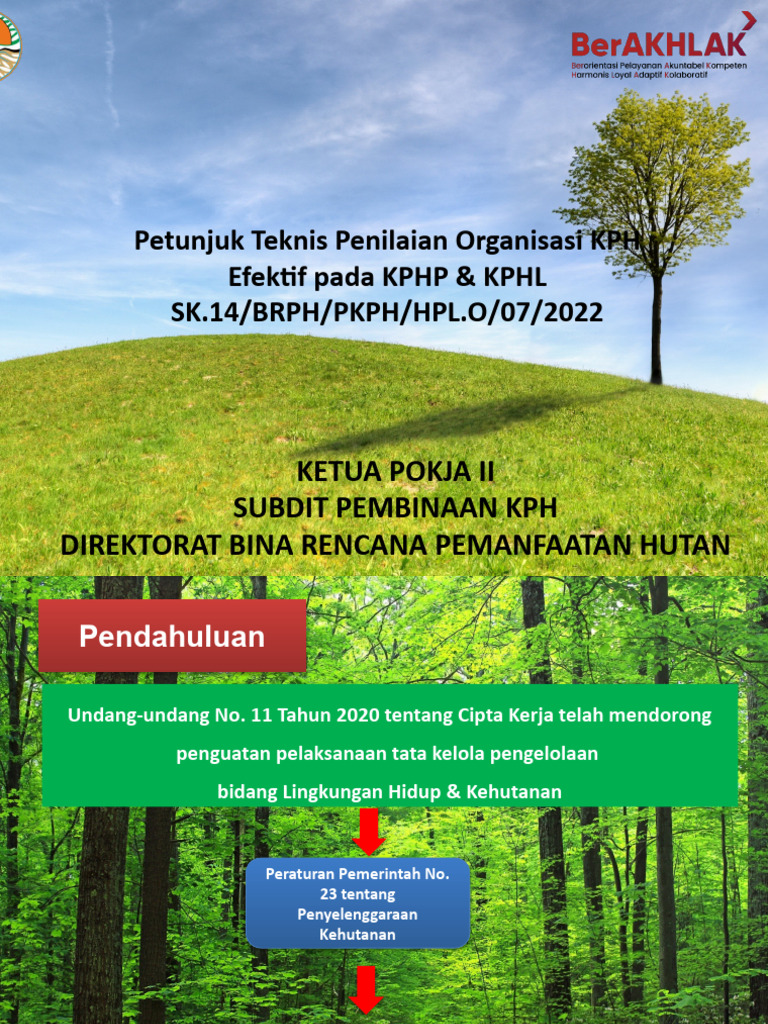 BerAKHLAK
Berorientasi Pelayanan Akuntabel Kompeten Harmonis Loyal Adaptif Kolaboratif

Petunjuk Teknis Penilaian Organisasi KPH Efektif pada KPHP & KPHL
SK.14/BRPH/PKPH/HPL.O/07/2022

KETUA POKJA II
SUBDIT PEMBINAAN KPH
DIREKTORAT BINA RENCANA PEMANFAATAN HUTAN

Pendahuluan

Undang-undang No. 11 Tahun 2020 tentang Cipta Kerja telah mendorong penguatan pelaksanaan tata kelola pengelolaan bidang Lingkungan Hidup & Kehutanan

Peraturan Pemerintah No. 23 tentang Penyelenggaraan Kehutanan